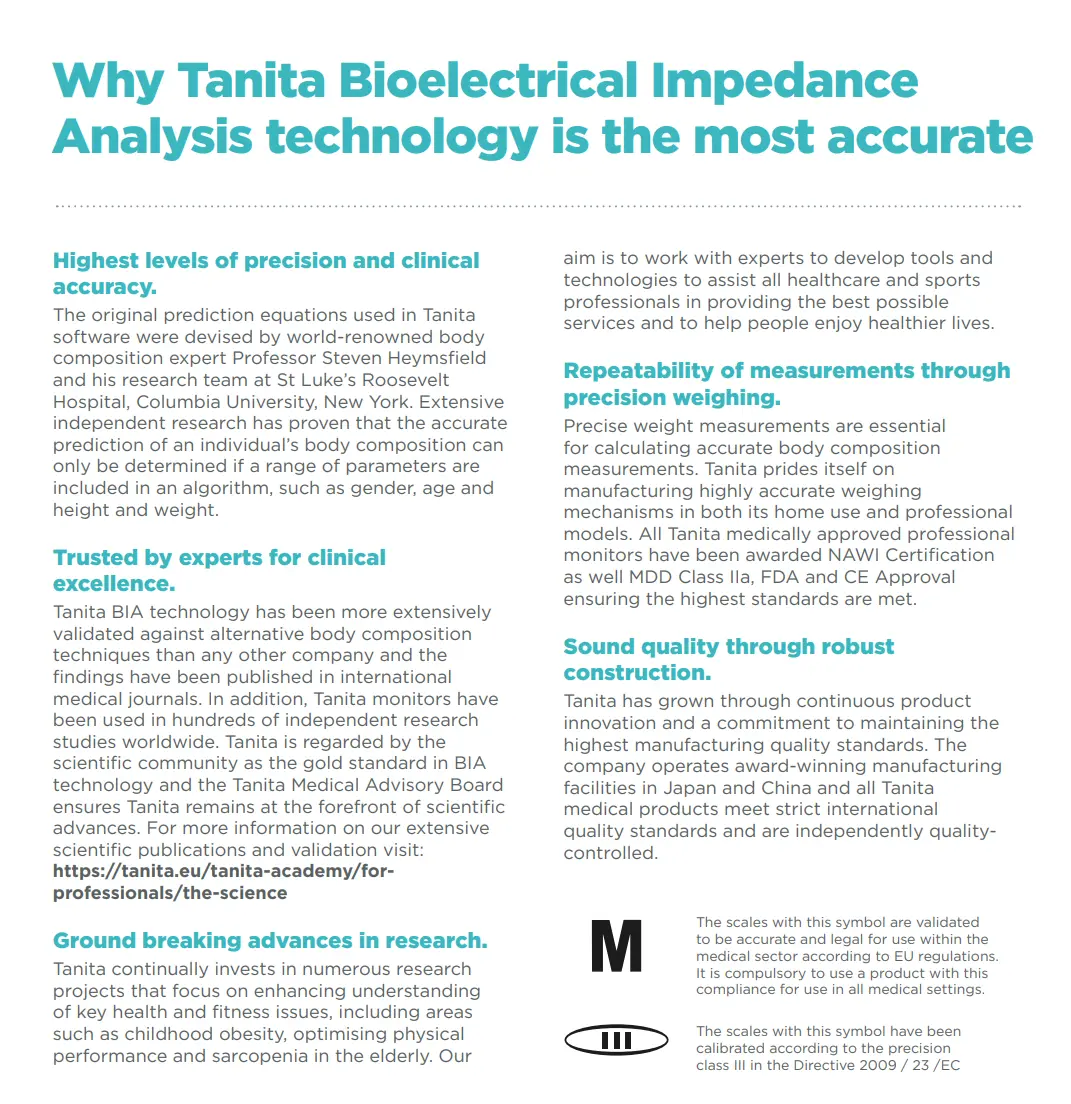 Why Tanita Bioelectrical Impedance Analysis technology is the most accurate

Highest levels of precision and clinical accuracy.

The original prediction equations used in Tanita software were devised by world-renowned body composition expert Professor Steven Heymsfield and his research team at St Luke's Roosevelt Hospital, Columbia University, New York. Extensive independent research has proven that the accurate prediction of an individual's body composition can only be determined if a range of parameters are included in an algorithm, such as gender, age and height and weight.

Trusted by experts for clinical excellence.

Tanita BIA technology has been more extensively validated against alternative body composition techniques than any other company and the findings have been published in international medical journals. In addition, Tanita monitors have been used in hundreds of independent research studies worldwide. Tanita is regarded by the scientific community as the gold standard in BIA technology and the Tanita Medical Advisory Board ensures Tanita remains at the forefront of scientific advances. For more information on our extensive scientific publications and validation visit: https://tanita.eu/tanita-academy/for-professionals/the-science

Ground breaking advances in research.

Tanita continually invests in numerous research projects that focus on enhancing understanding of key health and fitness issues, including areas such as childhood obesity, optimising physical performance and sarcopenia in the elderly. Our aim is to work with experts to develop tools and technologies to assist all healthcare and sports professionals in providing the best possible services and to help people enjoy healthier lives.

Repeatability of measurements through precision weighing.

Precise weight measurements are essential for calculating accurate body composition measurements. Tanita prides itself on manufacturing highly accurate weighing mechanisms in both its home use and professional models. All Tanita medically approved professional monitors have been awarded NAWI Certification as well MDD Class IIa, FDA and CE Approval ensuring the highest standards are met.

Sound quality through robust construction.

Tanita has grown through continuous product innovation and a commitment to maintaining the highest manufacturing quality standards. The company operates award-winning manufacturing facilities in Japan and China and all Tanita medical products meet strict international quality standards and are independently quality-controlled.

M

The scales with this symbol are validated to be accurate and legal for use within the medical sector according to EU regulations. It is compulsory to use a product with this compliance for use in all medical settings.

III

The scales with this symbol have been calibrated according to the precision class III in the Directive 2009 / 23 /EC